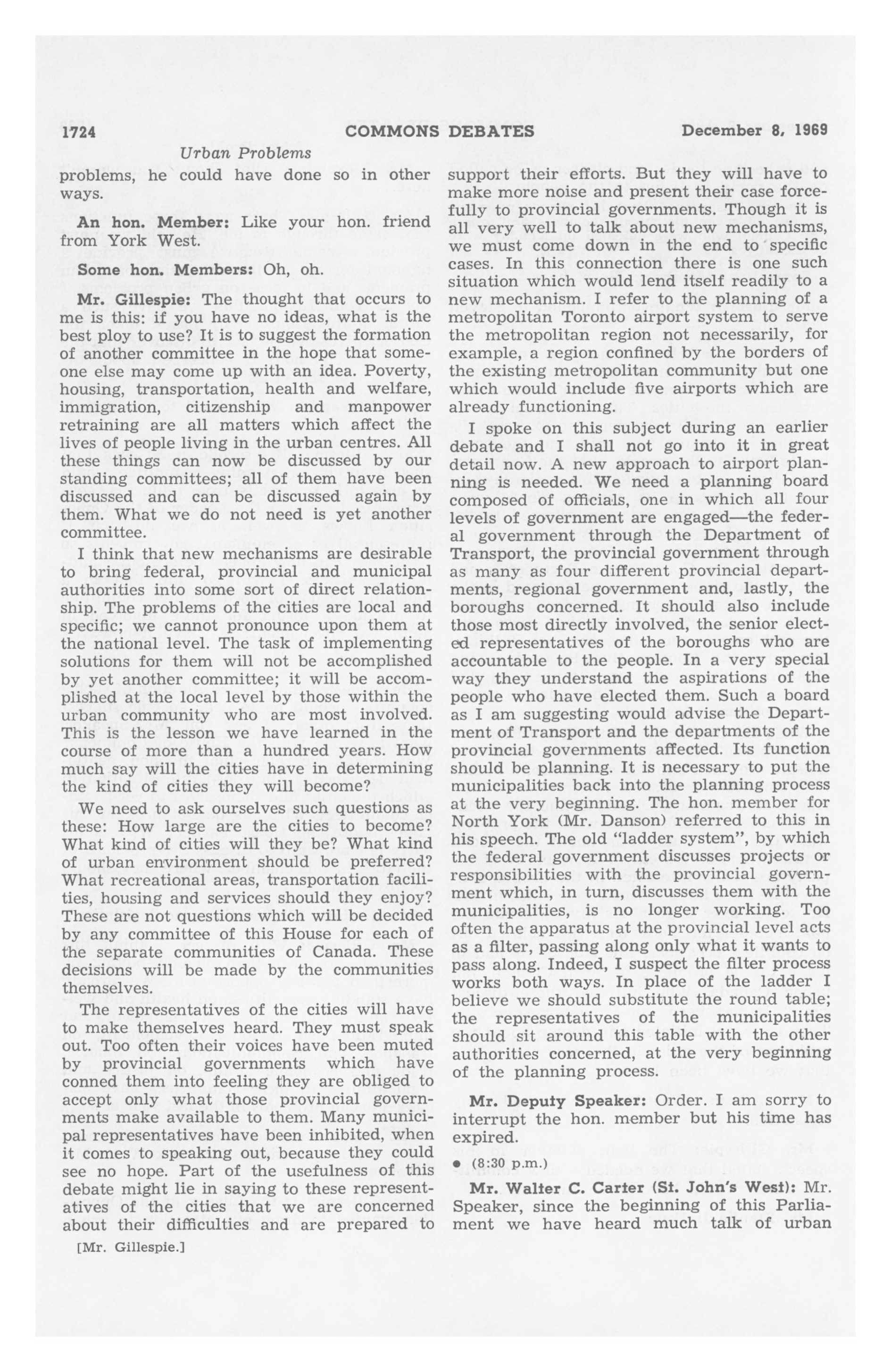 1724 COMMONS DEBATES December 8, 1969

Urban Problems

problems, he could have done so in other ways.

An hon. Member: Like your hon. friend from York West.

Some hon. Members: Oh, oh.

Mr. Gillespie: The thought that occurs to me is this: if you have no ideas, what is the best ploy to use? It is to suggest the formation of another committee in the hope that someone else may come up with an idea. Poverty, housing, transportation, health and welfare, immigration, citizenship and manpower retraining are all matters which affect the lives of people living in the urban centres. All these things can now be discussed by our standing committees; all of them have been discussed and can be discussed again by them. What we do not need is yet another committee.

I think that new mechanisms are desirable to bring federal, provincial and municipal authorities into some sort of direct relationship. The problems of the cities are local and specific; we cannot pronounce upon them at the national level. The task of implementing solutions for them will not be accomplished by yet another committee; it will be accomplished at the local level by those within the urban community who are most involved. This is the lesson we have learned in the course of more than a hundred years. How much say will the cities have in determining the kind of cities they will become?

We need to ask ourselves such questions as these: How large are the cities to become? What kind of cities will they be? What kind of urban environment should be preferred? What recreational areas, transportation facilities, housing and services should they enjoy? These are not questions which will be decided by any committee of this House for each of the separate communities of Canada. These decisions will be made by the communities themselves.

The representatives of the cities will have to make themselves heard. They must speak out. Too often their voices have been muted by provincial governments which have conned them into feeling they are obliged to accept only what those provincial governments make available to them. Many municipal representatives have been inhibited, when it comes to speaking out, because they could see no hope. Part of the usefulness of this debate might lie in saying to these representatives of the cities that we are concerned about their difficulties and are prepared to

[Mr. Gillespie.]

support their efforts. But they will have to make more noise and present their case forcefully to provincial governments. Though it is all very well to talk about new mechanisms, we must come down in the end to specific cases. In this connection there is one such situation which would lend itself readily to a new mechanism. I refer to the planning of a metropolitan Toronto airport system to serve the metropolitan region not necessarily, for example, a region confined by the borders of the existing metropolitan community but one which would include five airports which are already functioning.

I spoke on this subject during an earlier debate and I shall not go into it in great detail now. A new approach to airport planning is needed. We need a planning board composed of officials, one in which all four levels of government are engaged—the federal government through the Department of Transport, the provincial government through as many as four different provincial departments, regional government and, lastly, the boroughs concerned. It should also include those most directly involved, the senior elected representatives of the boroughs who are accountable to the people. In a very special way they understand the aspirations of the people who have elected them. Such a board as I am suggesting would advise the Department of Transport and the departments of the provincial governments affected. Its function should be planning. It is necessary to put the municipalities back into the planning process at the very beginning. The hon. member for North York (Mr. Danson) referred to this in his speech. The old "ladder system", by which the federal government discusses projects or responsibilities with the provincial government which, in turn, discusses them with the municipalities, is no longer working. Too often the apparatus at the provincial level acts as a filter, passing along only what it wants to pass along. Indeed, I suspect the filter process works both ways. In place of the ladder I believe we should substitute the round table; the representatives of the municipalities should sit around this table with the other authorities concerned, at the very beginning of the planning process.

Mr. Deputy Speaker: Order. I am sorry to interrupt the hon. member but his time has expired.

• (8:30 p.m.)

Mr. Walter C. Carter (St. John's West): Mr. Speaker, since the beginning of this Parliament we have heard much talk of urban